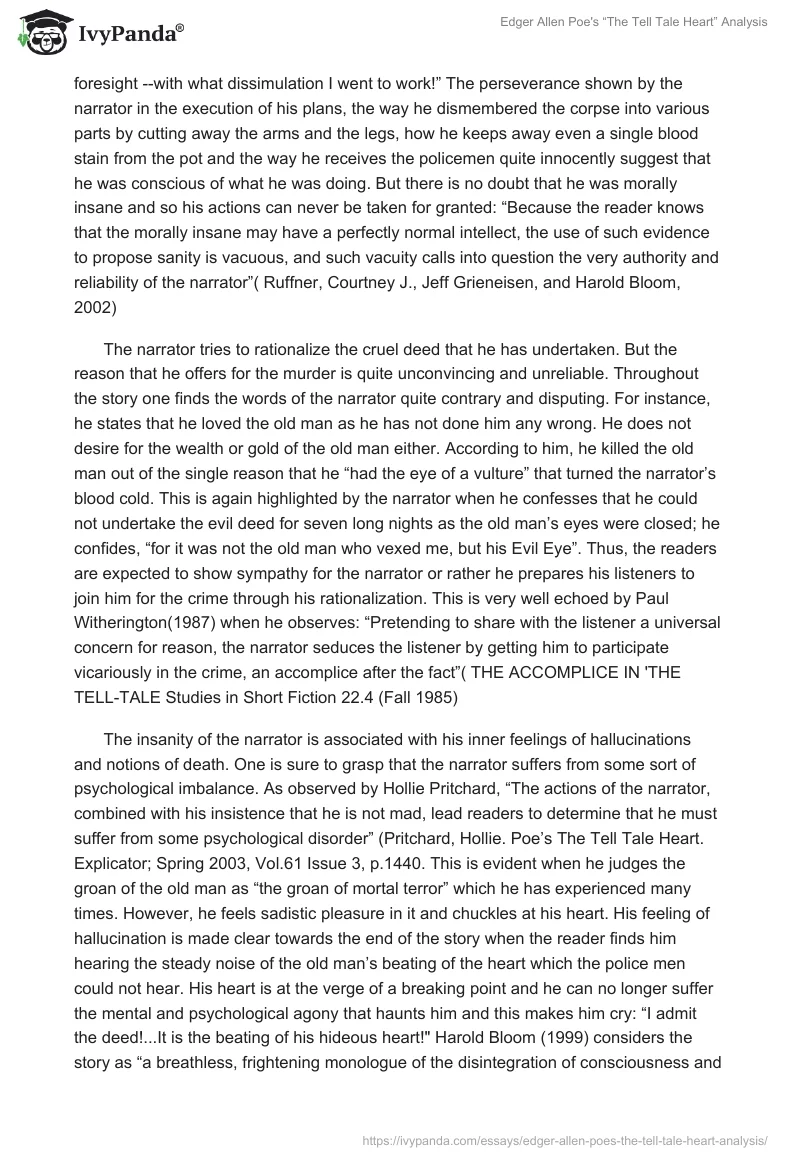 IvyPanda®

Edger Allen Poe's "The Tell Tale Heart" Analysis

foresight --with what dissimulation I went to work!" The perseverance shown by the narrator in the execution of his plans, the way he dismembered the corpse into various parts by cutting away the arms and the legs, how he keeps away even a single blood stain from the pot and the way he receives the policemen quite innocently suggest that he was conscious of what he was doing. But there is no doubt that he was morally insane and so his actions can never be taken for granted: "Because the reader knows that the morally insane may have a perfectly normal intellect, the use of such evidence to propose sanity is vacuous, and such vacuity calls into question the very authority and reliability of the narrator"( Ruffner, Courtney J., Jeff Grieneisen, and Harold Bloom, 2002)

The narrator tries to rationalize the cruel deed that he has undertaken. But the reason that he offers for the murder is quite unconvincing and unreliable. Throughout the story one finds the words of the narrator quite contrary and disputing. For instance, he states that he loved the old man as he has not done him any wrong. He does not desire for the wealth or gold of the old man either. According to him, he killed the old man out of the single reason that he "had the eye of a vulture" that turned the narrator's blood cold. This is again highlighted by the narrator when he confesses that he could not undertake the evil deed for seven long nights as the old man's eyes were closed; he confides, "for it was not the old man who vexed me, but his Evil Eye". Thus, the readers are expected to show sympathy for the narrator or rather he prepares his listeners to join him for the crime through his rationalization. This is very well echoed by Paul Witherington(1987) when he observes: "Pretending to share with the listener a universal concern for reason, the narrator seduces the listener by getting him to participate vicariously in the crime, an accomplice after the fact"( THE ACCOMPLICE IN 'THE TELL-TALE Studies in Short Fiction 22.4 (Fall 1985)

The insanity of the narrator is associated with his inner feelings of hallucinations and notions of death. One is sure to grasp that the narrator suffers from some sort of psychological imbalance. As observed by Hollie Pritchard, "The actions of the narrator, combined with his insistence that he is not mad, lead readers to determine that he must suffer from some psychological disorder" (Pritchard, Hollie. Poe's The Tell Tale Heart. Explicator; Spring 2003, Vol.61 Issue 3, p.1440. This is evident when he judges the groan of the old man as "the groan of mortal terror" which he has experienced many times. However, he feels sadistic pleasure in it and chuckles at his heart. His feeling of hallucination is made clear towards the end of the story when the reader finds him hearing the steady noise of the old man's beating of the heart which the police men could not hear. His heart is at the verge of a breaking point and he can no longer suffer the mental and psychological agony that haunts him and this makes him cry: "I admit the deed!...It is the beating of his hideous heart!" Harold Bloom (1999) considers the story as "a breathless, frightening monologue of the disintegration of consciousness and

https://ivypanda.com/essays/edger-allen-poes-the-tell-tale-heart-analysis/